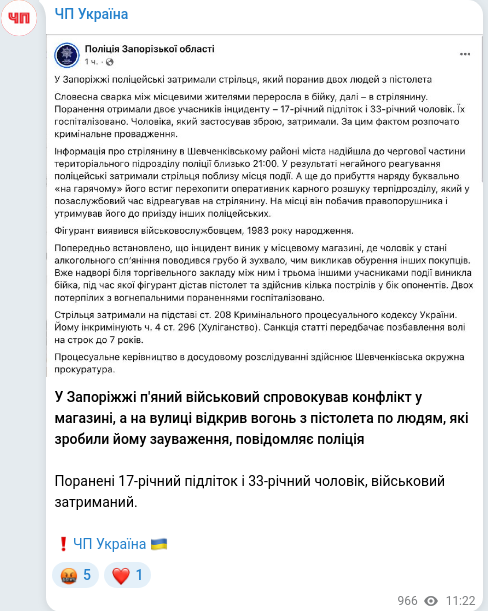 ЧП

ЧП Україна

Поліція Запорізької області
1 ч. · 

...

У Запоріжжі поліцейські затримали стрільця, який поранив двох людей з пістолета

Словесна сварка між місцевими жителями переросла в бійку, далі – в стрілянину. Поранення отримали двоє учасників інциденту – 17-річний підліток і 33-річний чоловік. Їх госпіталізовано. Чоловіка, який застосував зброю, затримали. За цим фактом розпочато кримінальне провадження.

Інформація про стрілянину в Шевченківському районі міста надійшла до чергової частини територіального підрозділу поліції близько 21:00. У результаті негайного реагування поліцейські затримали стрільця поблизу місця події. А ще до прибуття наряду буквально «на гарячому» його встиг перехопити оперативник карного розшуку терпідрозділу, який у позаслужбовий час відреагував на стрілянину. На місці він побачив правопорушника і утримував його до приїзду інших поліцейських.

Фігурант виявився військовослужбовцем, 1983 року народження.

Попередньо встановлено, що інцидент виник у місцевому магазині, де чоловік у стані алкогольного сп'яніння поводився грубо й зухвало, чим викликав обурення інших покупців. Вже надворі біля торгівельного закладу між ним і трьома іншими учасниками події виникла бійка, під час якої фігурант дістав пістолет та здійснив кілька пострілів у бік опонентів. Двох потерпілих з вогнепальними пораненнями госпіталізовано.

Стрільця затримали на підставі ст. 208 Кримінального процесуального кодексу України. Йому інкримінують ч. 4 ст. 296 (Хуліганство). Санкція статті передбачає позбавлення волі на строк до 7 років.

Процесуальне керівництво в досудовому розслідуванні здійснює Шевченківська окружна прокуратура.

У Запоріжжі п'яний військовий спровокував конфлікт у магазині, а на вулиці відкрив вогонь з пістолета по людям, які зробили йому зауваження, повідомляє поліція

Поранені 17-річний підліток і 33-річний чоловік, військовий затриманий.

❗ ЧП Україна 🇺🇦

🤬 5 ❤️ 1

966 11:22